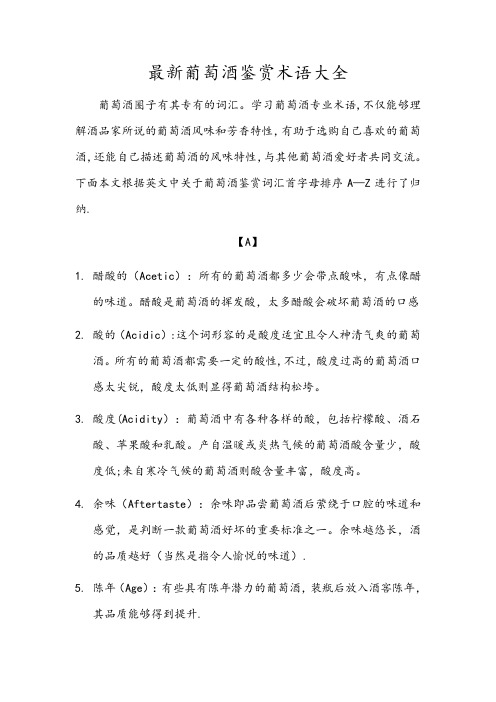 最新葡萄酒鉴赏术语大全

葡萄酒圈子有其专有的词汇。学习葡萄酒专业术语,不仅能够理解酒品家所说的葡萄酒风味和芳香特性,有助于选购自己喜欢的葡萄酒,还能自己描述葡萄酒的风味特性,与其他葡萄酒爱好者共同交流。下面本文根据英文中关于葡萄酒鉴赏词汇首字母排序 A—Z 进行了归纳.

【A】

1. 醋酸的（Acetic）：所有的葡萄酒都多少会带点酸味，有点像醋的味道。醋酸是葡萄酒的挥发酸，太多醋酸会破坏葡萄酒的口感

2. 酸的（Acidic）:这个词形容的是酸度适宜且令人神清气爽的葡萄酒。所有的葡萄酒都需要一定的酸性,不过，酸度过高的葡萄酒口感太尖锐，酸度太低则显得葡萄酒结构松垮。

3. 酸度(Acidity)：葡萄酒中有各种各样的酸，包括柠檬酸、酒石酸、苹果酸和乳酸。产自温暖或炎热气候的葡萄酒酸含量少，酸度低;来自寒冷气候的葡萄酒则酸含量丰富，酸度高。

4. 余味（Aftertaste）：余味即品尝葡萄酒后萦绕于口腔的味道和感觉，是判断一款葡萄酒好坏的重要标准之一。余味越悠长，酒的品质越好（当然是指令人愉悦的味道）.

5. 陈年（Age）：有些具有陈年潜力的葡萄酒，装瓶后放入酒窖陈年，其品质能够得到提升.